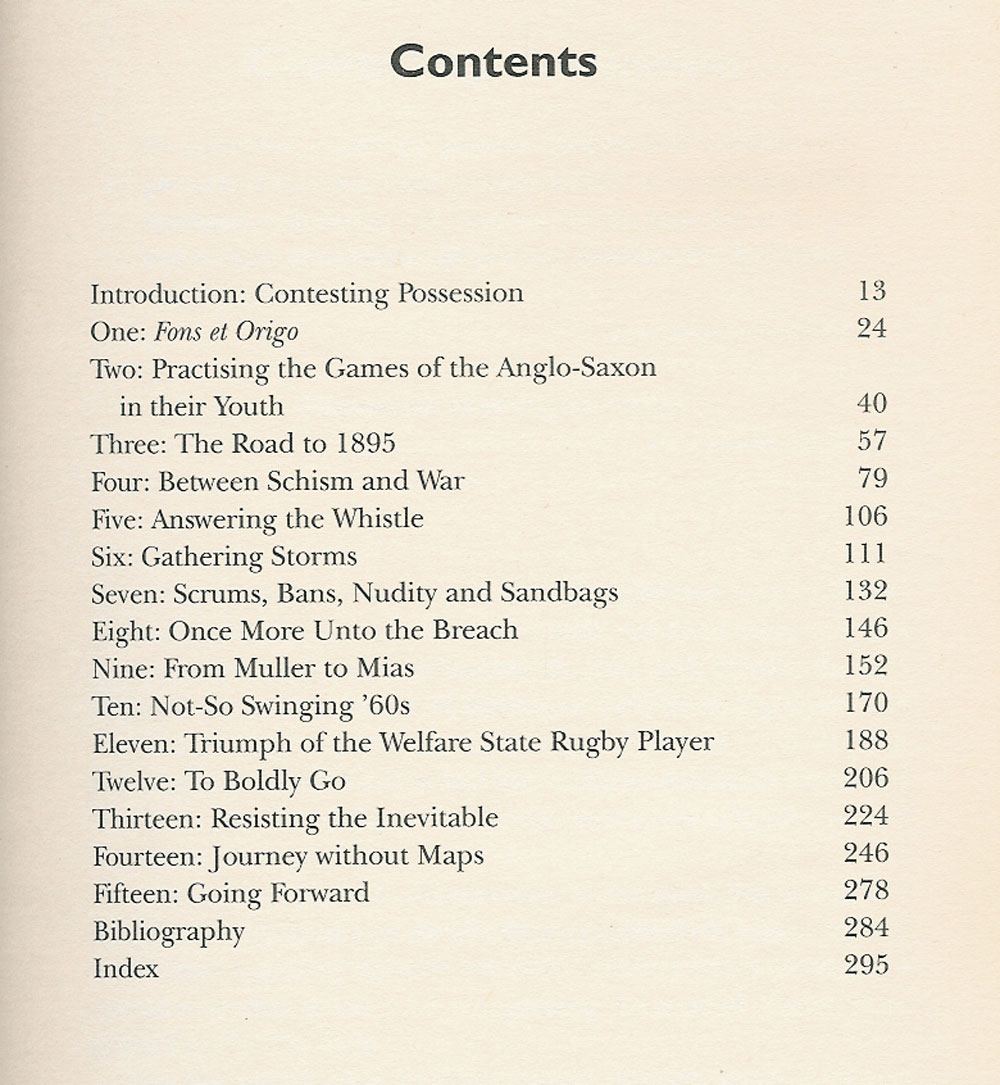 Contents

Introduction: Contesting Possession 13
One: Fons et Origo 24
Two: Practising the Games of the Anglo-Saxon in their Youth 40
Three: The Road to 1895 57
Four: Between Schism and War 79
Five: Answering the Whistle 106
Six: Gathering Storms 111
Seven: Scrums, Bans, Nudity and Sandbags 132
Eight: Once More Unto the Breach 146
Nine: From Muller to Mias 152
Ten: Not-So Swinging '60s 170
Eleven: Triumph of the Welfare State Rugby Player 188
Twelve: To Boldly Go 206
Thirteen: Resisting the Inevitable 224
Fourteen: Journey without Maps 246
Fifteen: Going Forward 278
Bibliography 284
Index 295